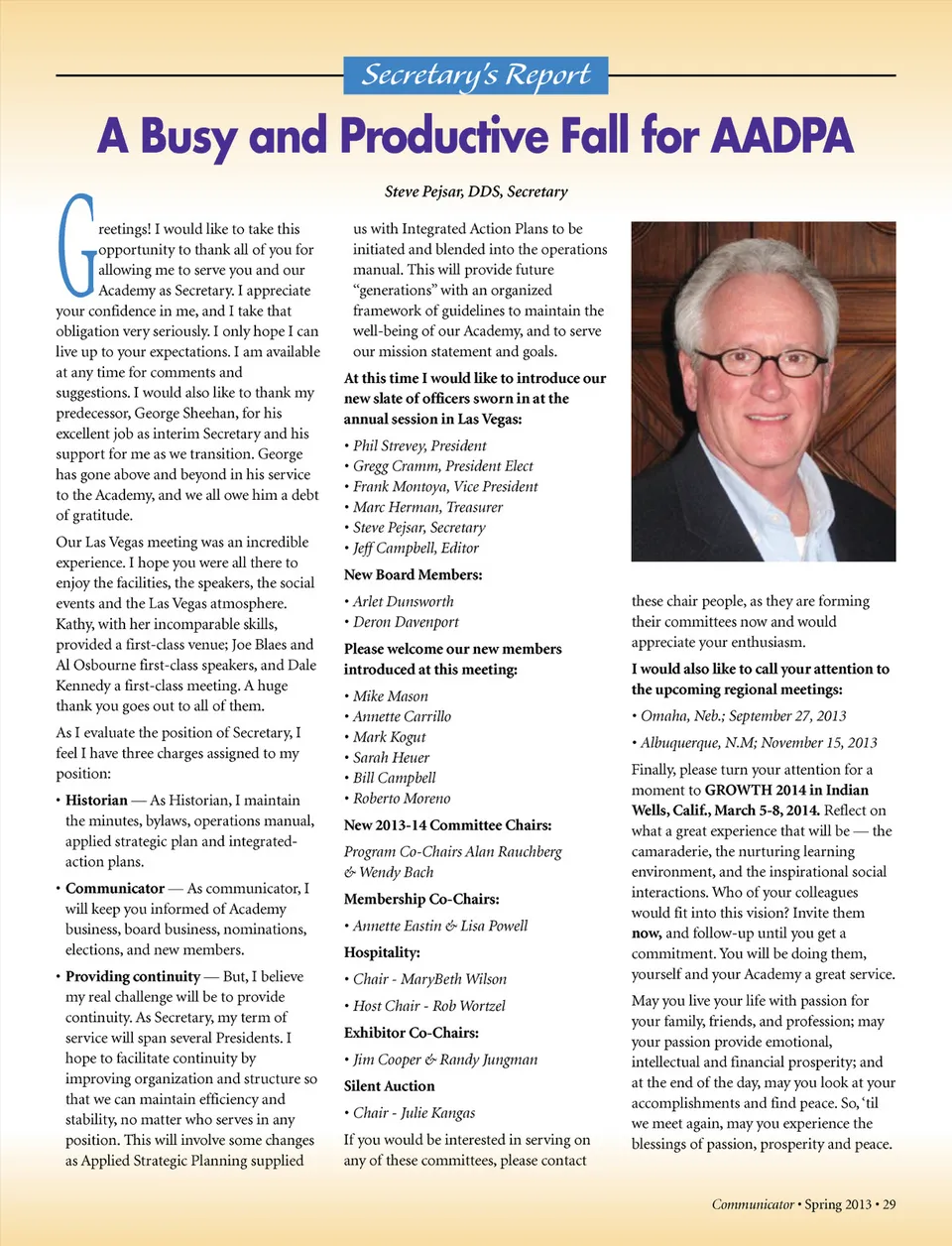 Secretary's Report

A Busy and Productive Fall for AADPA

Steve Pejsar, DDS, Secretary

Greetings! I would like to take this opportunity to thank all of you for allowing me to serve you and our Academy as Secretary. I appreciate your confidence in me, and I take that obligation very seriously. I only hope I can live up to your expectations. I am available at any time for comments and suggestions. I would also like to thank my predecessor, George Sheehan, for his excellent job as interim Secretary and his support for me as we transition. George has gone above and beyond in his service to the Academy, and we all owe him a debt of gratitude.

Our Las Vegas meeting was an incredible experience. I hope you were all there to enjoy the facilities, the speakers, the social events and the Las Vegas atmosphere. Kathy, with her incomparable skills, provided a first-class venue; Joe Blaes and Al Osbourne first-class speakers, and Dale Kennedy a first-class meeting. A huge thank you goes out to all of them.

As I evaluate the position of Secretary, I feel I have three charges assigned to my position:

• Historian — As Historian, I maintain the minutes, bylaws, operations manual, applied strategic plan and integrated-action plans.

• Communicator — As communicator, I will keep you informed of Academy business, board business, nominations, elections, and new members.

• Providing continuity — But, I believe my real challenge will be to provide continuity. As Secretary, my term of service will span several Presidents. I hope to facilitate continuity by improving organization and structure so that we can maintain efficiency and stability, no matter who serves in any position. This will involve some changes as Applied Strategic Planning supplied us with Integrated Action Plans to be initiated and blended into the operations manual. This will provide future "generations" with an organized framework of guidelines to maintain the well-being of our Academy, and to serve our mission statement and goals.

At this time I would like to introduce our new slate of officers sworn in at the annual session in Las Vegas:

• Phil Strevey, President
• Gregg Cramm, President Elect
• Frank Montoya, Vice President
• Marc Herman, Treasurer
• Steve Pejsar, Secretary
• Jeff Campbell, Editor

New Board Members:

• Arlet Dunsworth
• Deron Davenport

Please welcome our new members introduced at this meeting:

• Mike Mason
• Annette Carrillo
• Mark Kogut
• Sarah Heuer
• Bill Campbell
• Roberto Moreno

New 2013-14 Committee Chairs:

Program Co-Chairs Alan Rauchberg & Wendy Bach

Membership Co-Chairs:

• Annette Eastin & Lisa Powell

Hospitality:

• Chair - MaryBeth Wilson

• Host Chair - Rob Wortzel

Exhibitor Co-Chairs:

• Jim Cooper & Randy Jungman

Silent Auction

• Chair - Julie Kangas

If you would be interested in serving on any of these committees, please contact these chair people, as they are forming their committees now and would appreciate your enthusiasm.

I would also like to call your attention to the upcoming regional meetings:

• Omaha, Neb.; September 27, 2013

• Albuquerque, N.M; November 15, 2013

Finally, please turn your attention for a moment to GROWTH 2014 in Indian Wells, Calif., March 5-8, 2014. Reflect on what a great experience that will be — the camaraderie, the nurturing learning environment, and the inspirational social interactions. Who of your colleagues would fit into this vision? Invite them now, and follow-up until you get a commitment. You will be doing them, yourself and your Academy a great service.

May you live your life with passion for your family, friends, and profession; may your passion provide emotional, intellectual and financial prosperity; and at the end of the day, may you look at your accomplishments and find peace. So, 'til we meet again, may you experience the blessings of passion, prosperity and peace.

Communicator • Spring 2013 • 29